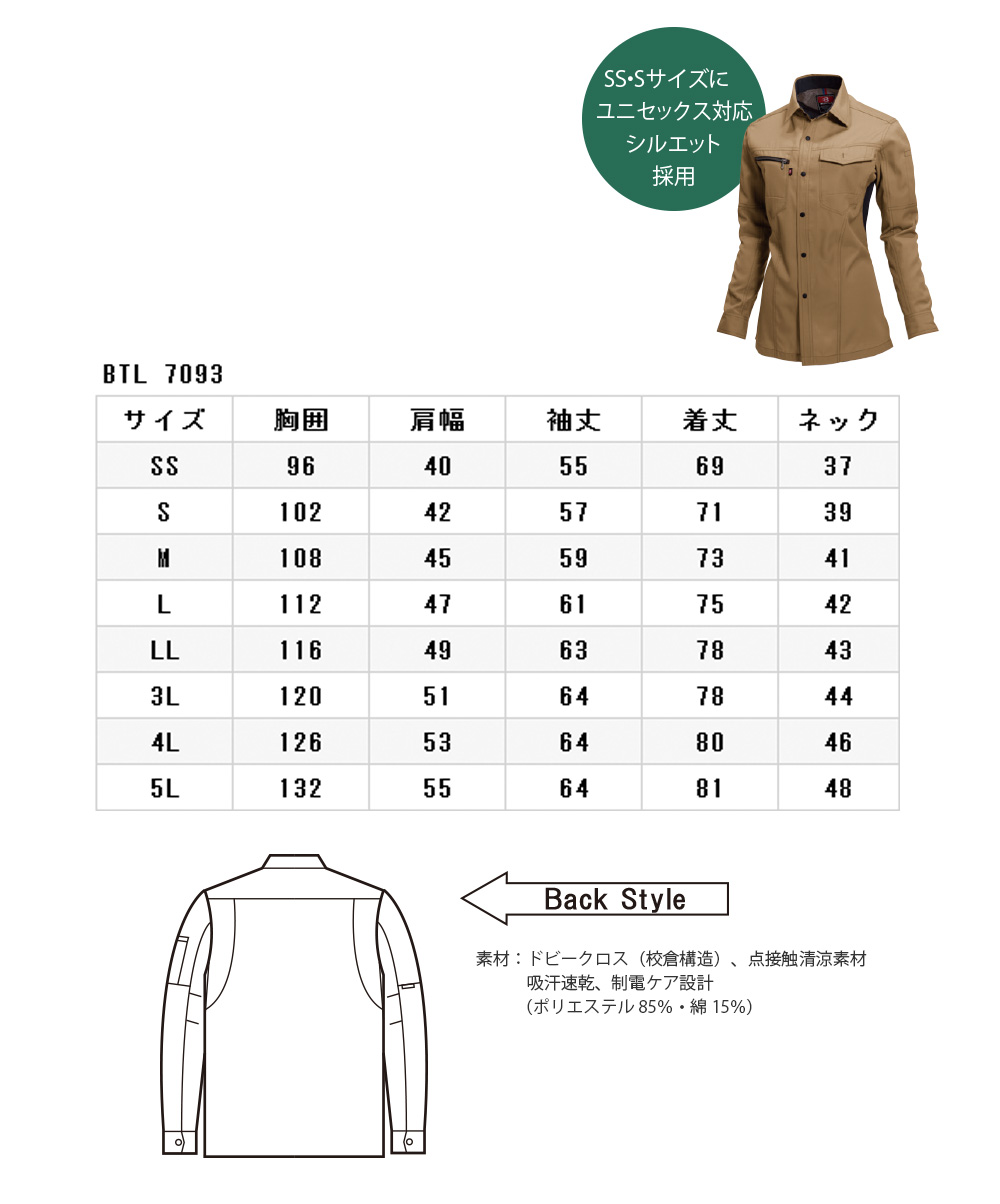 SS•Sサイズに
ユニセックス対応
シルエット
採用

BTL 7093

| サイズ | 胸囲 | 肩幅 | 袖丈 | 着丈 | ネック |
|---|---|---|---|---|---|
| SS | 96 | 40 | 55 | 69 | 37 |
| S | 102 | 42 | 57 | 71 | 39 |
| M | 108 | 45 | 59 | 73 | 41 |
| L | 112 | 47 | 61 | 75 | 42 |
| LL | 116 | 49 | 63 | 78 | 43 |
| 3L | 120 | 51 | 64 | 78 | 44 |
| 4L | 126 | 53 | 64 | 80 | 46 |
| 5L | 132 | 55 | 64 | 81 | 48 |

Back Style

素材：ドビークロス（校倉構造）、点接触清涼素材
吸汗速乾、制電ケア設計
（ポリエステル 85%・綿 15%）